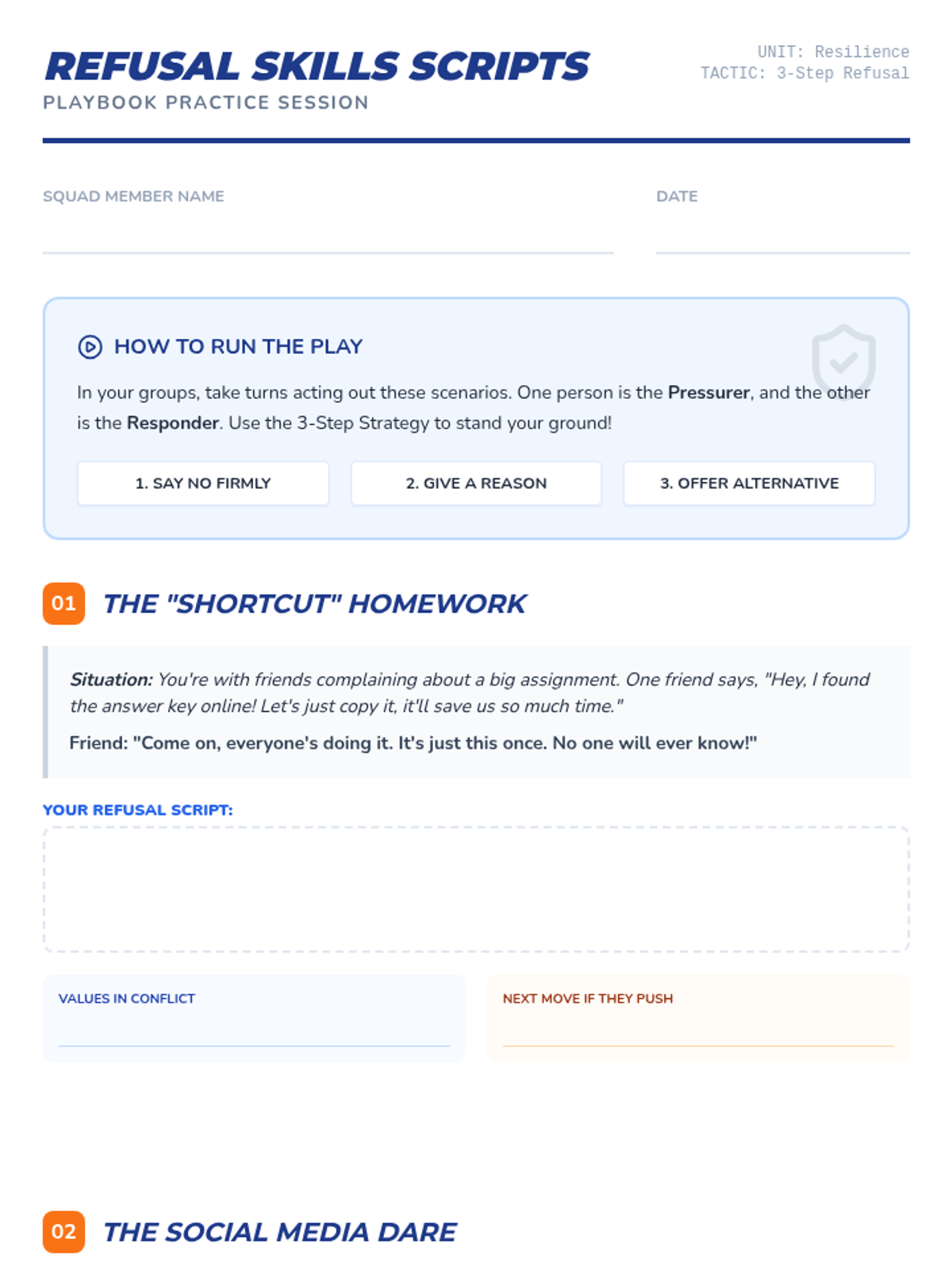 REFUSAL SKILLS SCRIPTS
PLAYBOOK PRACTICE SESSION

UNIT: Resilience
TACTIC: 3-Step Refusal

SQUAD MEMBER NAME ____

DATE ____

HOW TO RUN THE PLAY

In your groups, take turns acting out these scenarios. One person is the Pressurer, and the other is the Responder. Use the 3-Step Strategy to stand your ground!

1. SAY NO FIRMLY

2. GIVE A REASON

3. OFFER ALTERNATIVE

01 THE "SHORTCUT" HOMEWORK

Situation: You're with friends complaining about a big assignment. One friend says, "Hey, I found the answer key online! Let's just copy it, it'll save us so much time."

Friend: "Come on, everyone's doing it. It's just this once. No one will ever know!"

YOUR REFUSAL SCRIPT:

VALUES IN CONFLICT ____

NEXT MOVE IF THEY PUSH ____

02 THE SOCIAL MEDIA DARE